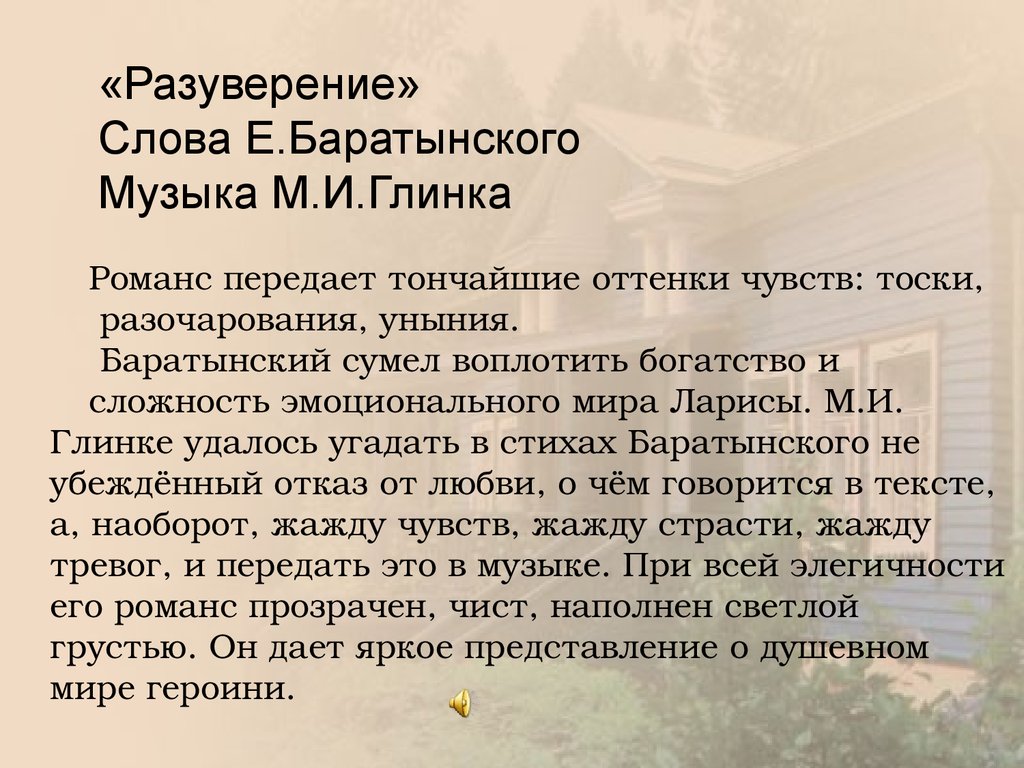 «Разуверение»
Слова Е.Баратынского
Музыка М.И.Глинка

Романс передает тончайшие оттенки чувств: тоски, разочарования, уныния.
Баратынский сумел воплотить богатство и сложность эмоционального мира Ларисы. М.И. Глинке удалось угадать в стихах Баратынского не убеждённый отказ от любви, о чём говорится в тексте, а, наоборот, жажду чувств, жажду страсти, жажду тревог, и передать это в музыке. При всей элегичности его романс прозрачен, чист, наполнен светлой грустью. Он дает яркое представление о душевном мире героини.